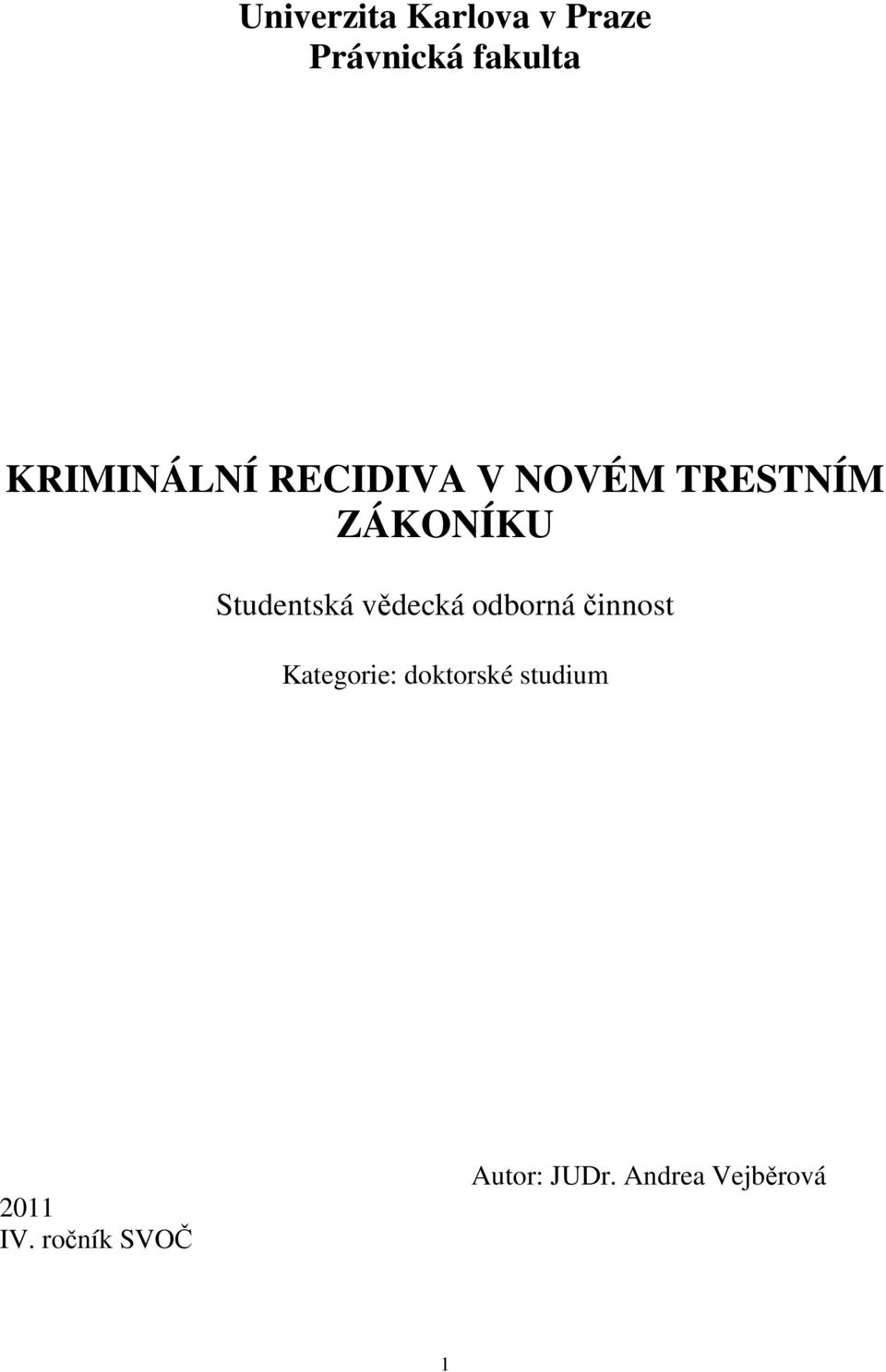 Univerzita Karlova v Praze
Právnická fakulta

KRIMINÁLNÍ RECIDIVA V NOVÉM TRESTNÍM ZÁKONÍKU

Studentská vědecká odborná činnost

Kategorie: doktorské studium

Autor: JUDr. Andrea Vejběrová

2011
IV. ročník SVOČ

1